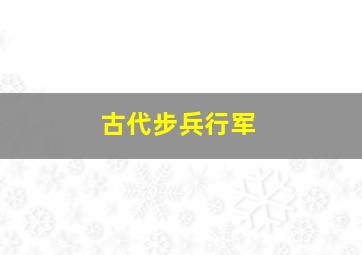 古代步兵行军